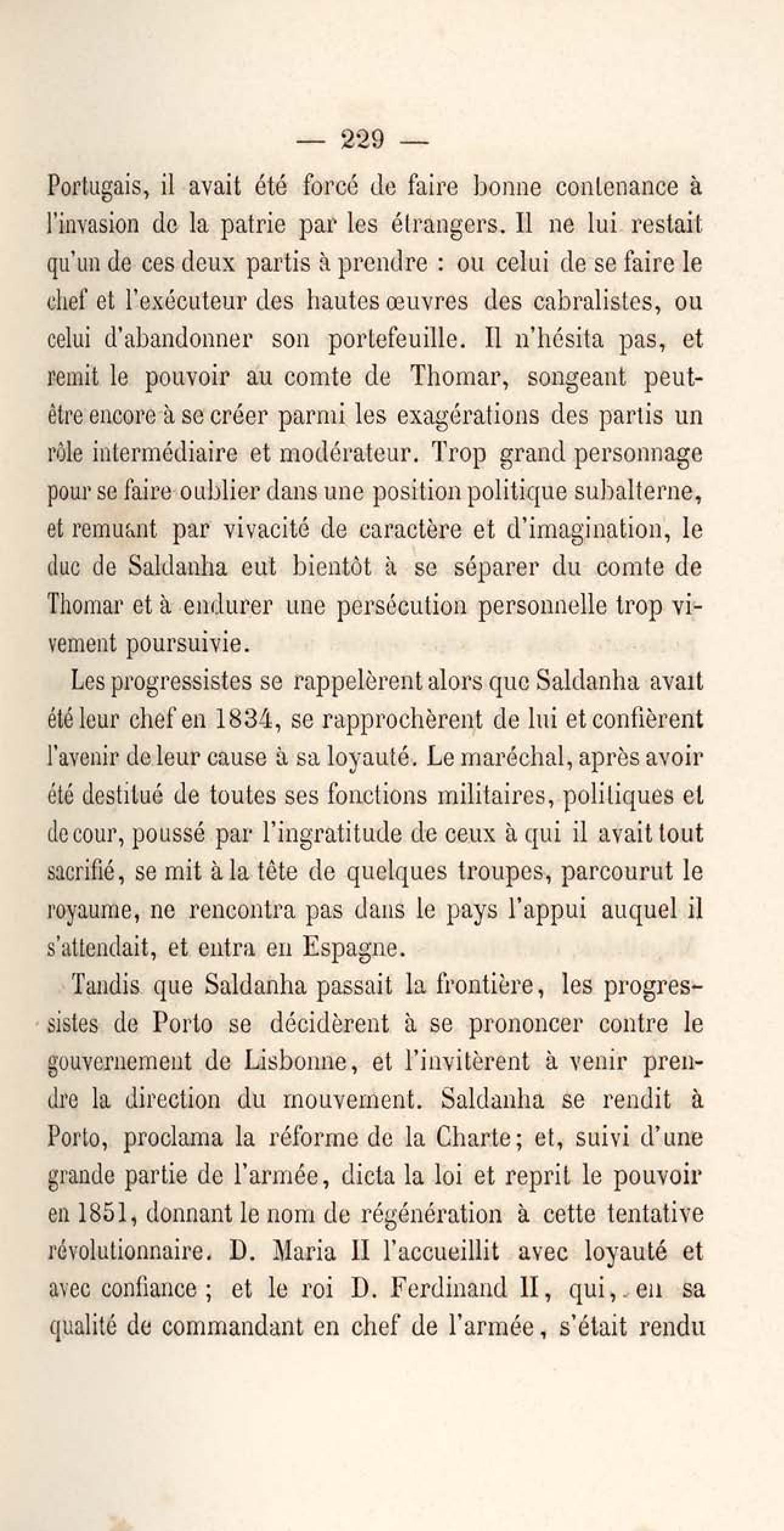 — 229 —

Portugais, il avait été forcé de faire bonne contenance à l'invasion de la patrie par les étrangers. Il ne lui restait qu'un de ces deux partis à prendre : ou celui de se faire le chef et l'exécuteur des hautes œuvres des cabralistes, ou celui d'abandonner son portefeuille. Il n'hésita pas, et remit le pouvoir au comte de Thomar, songeant peut-être encore à se créer parmi les exagérations des partis un rôle intermédiaire et modérateur. Trop grand personnage pour se faire oublier dans une position politique subalterne, et remuant par vivacité de caractère et d'imagination, le duc de Saldanha eut bientôt à se séparer du comte de Thomar et à endurer une persécution personnelle trop vivement poursuivie.

Les progressistes se rappelèrent alors que Saldanha avait été leur chef en 1834, se rapprochèrent de lui et confièrent l'avenir de leur cause à sa loyauté. Le maréchal, après avoir été destitué de toutes ses fonctions militaires, politiques et de cour, poussé par l'ingratitude de ceux à qui il avait tout sacrifié, se mit à la tête de quelques troupes, parcourut le royaume, ne rencontra pas dans le pays l'appui auquel il s'attendait, et entra en Espagne.

Tandis que Saldanha passait la frontière, les progressistes de Porto se décidèrent à se prononcer contre le gouvernement de Lisbonne, et l'invitèrent à venir prendre la direction du mouvement. Saldanha se rendit à Porto, proclama la réforme de la Charte; et, suivi d'une grande partie de l'armée, dicta la loi et reprit le pouvoir en 1851, donnant le nom de régénération à cette tentative révolutionnaire. D. Maria II l'accueillit avec loyauté et avec confiance ; et le roi D. Ferdinand II, qui, en sa qualité de commandant en chef de l'armée, s'était rendu